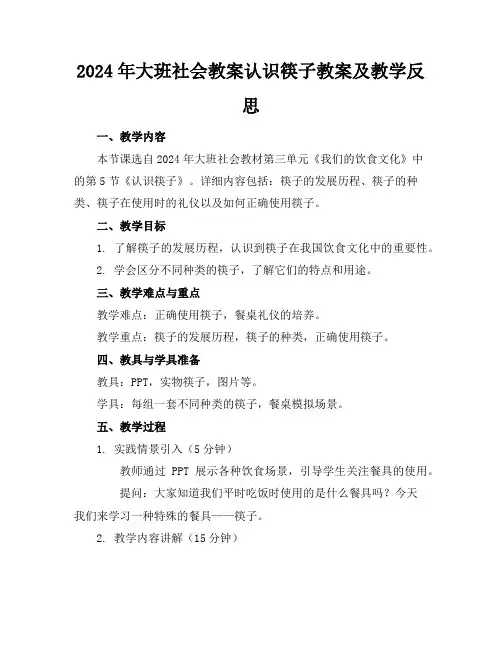 2024年大班社会教案认识筷子教案及教学反思

一、教学内容

本节课选自2024年大班社会教材第三单元《我们的饮食文化》中的第5节《认识筷子》。详细内容包括：筷子的发展历程、筷子的种类、筷子在使用时的礼仪以及如何正确使用筷子。

二、教学目标

1. 了解筷子的发展历程，认识到筷子在我国饮食文化中的重要性。

2. 学会区分不同种类的筷子，了解它们的特点和用途。

三、教学难点与重点

教学难点：正确使用筷子，餐桌礼仪的培养。

教学重点：筷子的发展历程，筷子的种类，正确使用筷子。

四、教具与学具准备

教具：PPT，实物筷子，图片等。

学具：每组一套不同种类的筷子，餐桌模拟场景。

五、教学过程

1. 实践情景引入（5分钟）

教师通过 PPT 展示各种饮食场景，引导学生关注餐具的使用。

提问：大家知道我们平时吃饭时使用的是什么餐具吗？今天我们来学习一种特殊的餐具——筷子。

2. 教学内容讲解（15分钟）